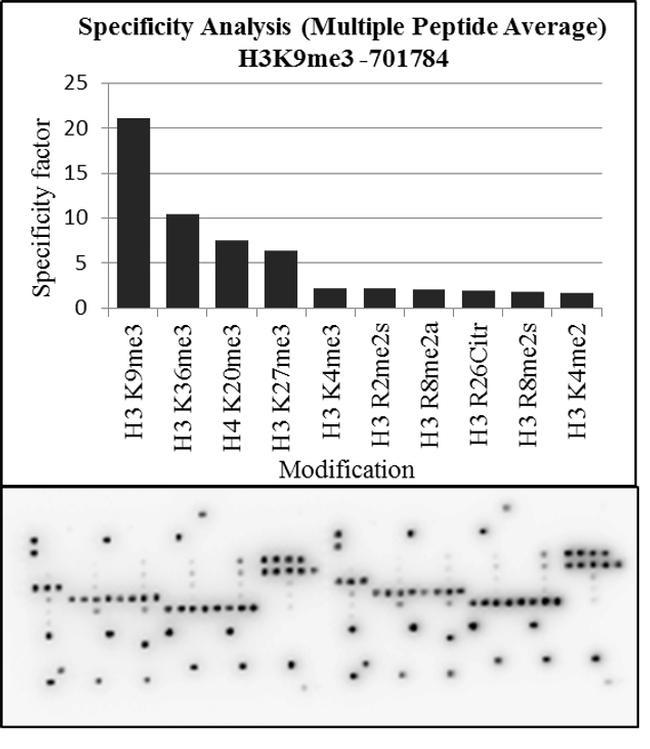 Specificity Analysis (Multiple Peptide Average)
H3K9me3 -701784

Specificity factor

25
20
15
10
5
0

H3 K9me3
H3 K36me3
H4 K20me3
H3 K27me3
H3 K4me3
H3 R2me2s
H3 R8me2a
H3 R26Citr
H3 R8me2s
H3 K4me2

Modification